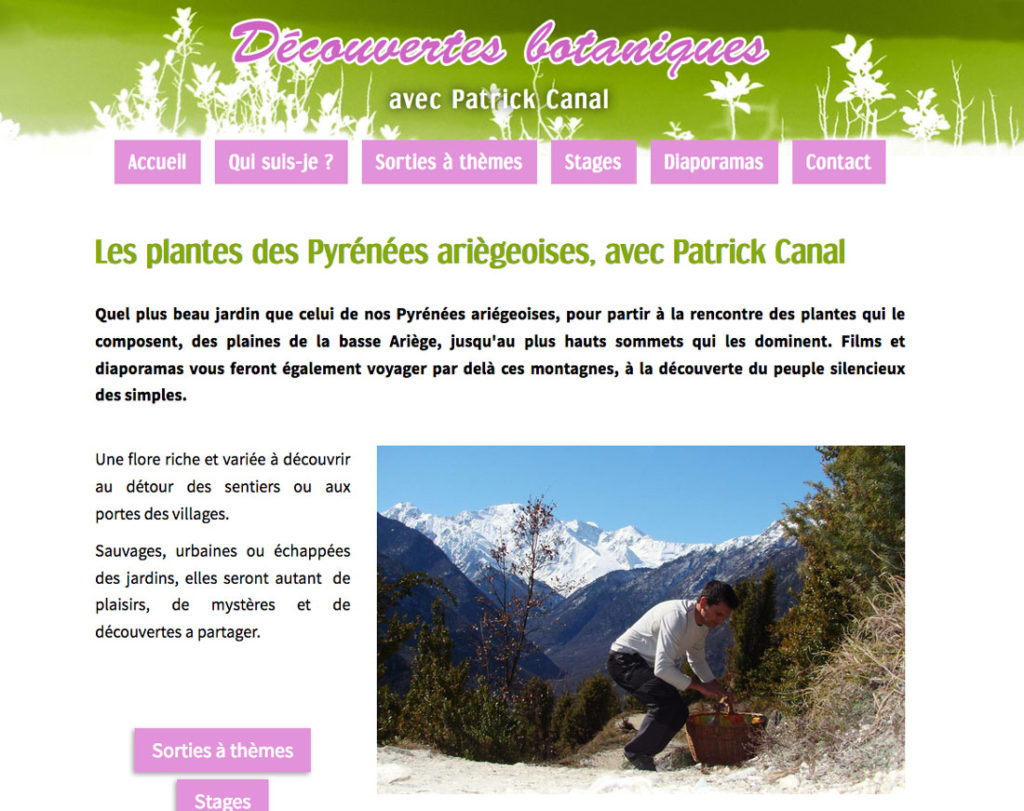 Découvertes botaniques

avec Patrick Canal

Accueil
Qui suis-je ?
Sorties à thèmes
Stages
Diaporamas
Contact

Les plantes des Pyrénées ariègeoises, avec Patrick Canal

Quel plus beau jardin que celui de nos Pyrénées ariégeoises, pour partir à la rencontre des plantes qui le composent, des plaines de la basse Ariège, jusqu'au plus hauts sommets qui les dominent. Films et diaporamas vous feront également voyager par delà ces montagnes, à la découverte du peuple silencieux des simples.

Une flore riche et variée à découvrir au détour des sentiers ou aux portes des villages.

Sauvages, urbaines ou échappées des jardins, elles seront autant de plaisirs, de mystères et de découvertes a partager.

Sorties à thèmes

Stages